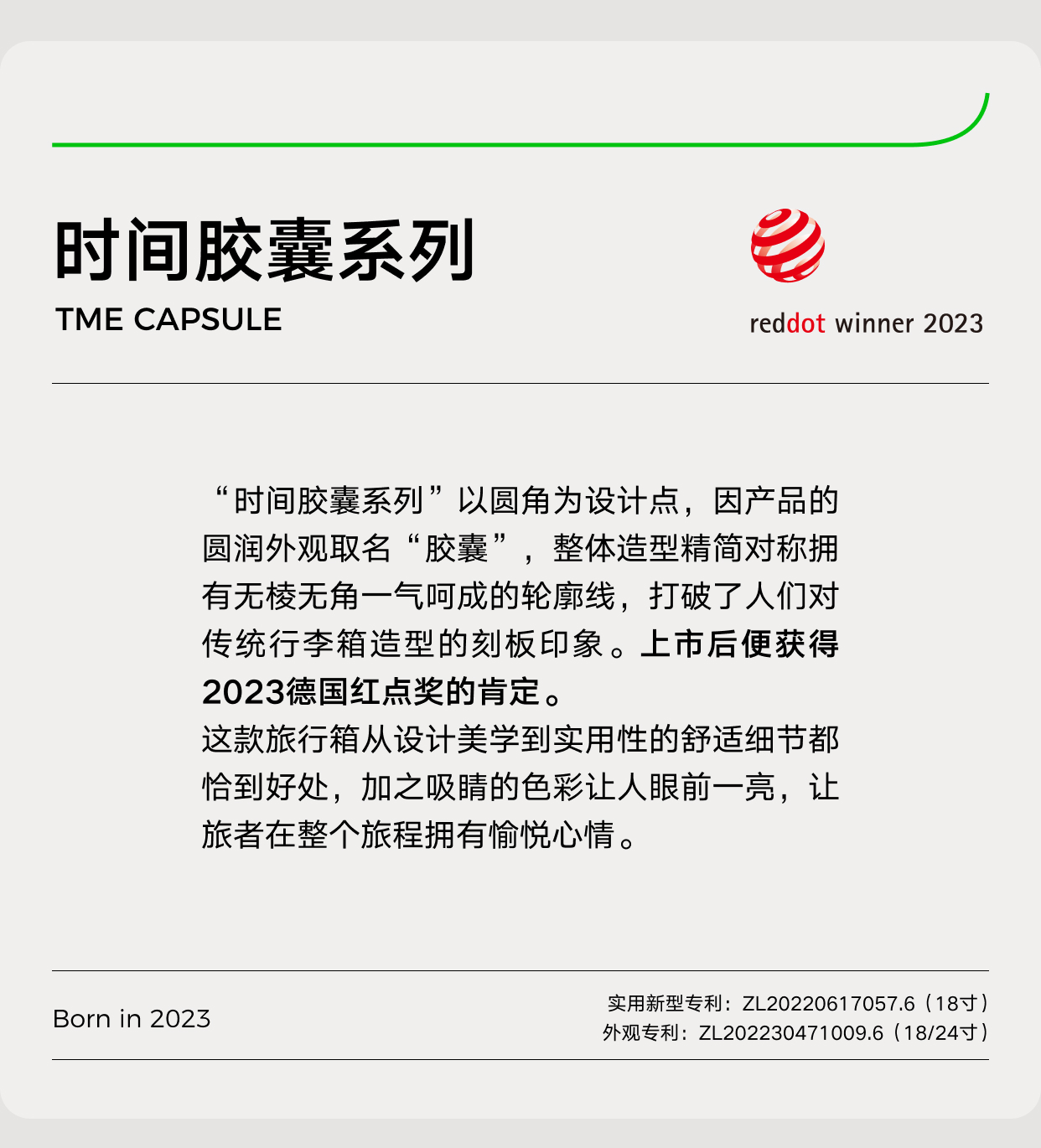 时间胶囊系列
TME CAPSULE

reddot winner 2023

“时间胶囊系列”以圆角为设计点，因产品的圆润外观取名“胶囊”，整体造型精简对称拥有无棱无角一气呵成的轮廓线，打破了人们对传统行李箱造型的刻板印象。上市后便获得2023德国红点奖的肯定。
这款旅行箱从设计美学到实用性的舒适细节都恰到好处，加之吸睛的色彩让人眼前一亮，让旅者在整个旅程拥有愉悦心情。

Born in 2023

实用新型专利：ZL20220617057.6（18寸）
外观专利：ZL202230471009.6（18/24寸）